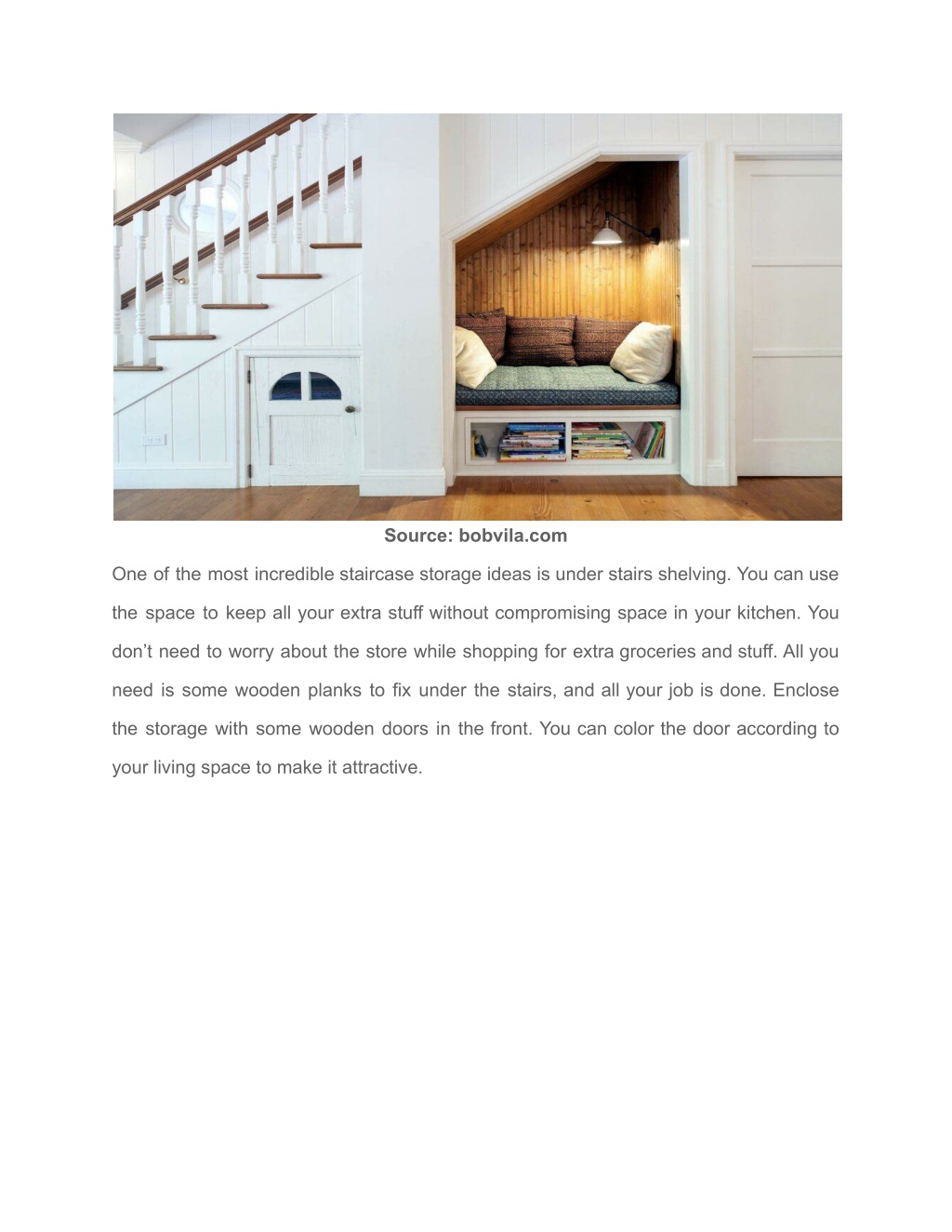 Source: bobvila.com

One of the most incredible staircase storage ideas is under stairs shelving. You can use the space to keep all your extra stuff without compromising space in your kitchen. You don’t need to worry about the store while shopping for extra groceries and stuff. All you need is some wooden planks to fix under the stairs, and all your job is done. Enclose the storage with some wooden doors in the front. You can color the door according to your living space to make it attractive.